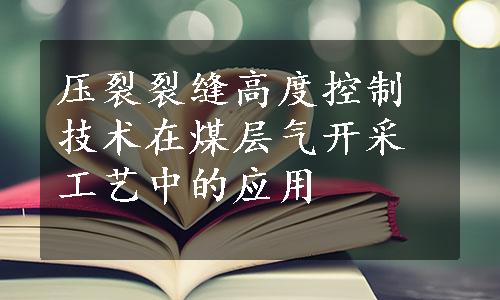 压裂裂缝高度控制技术在煤层气开采工艺中的应用